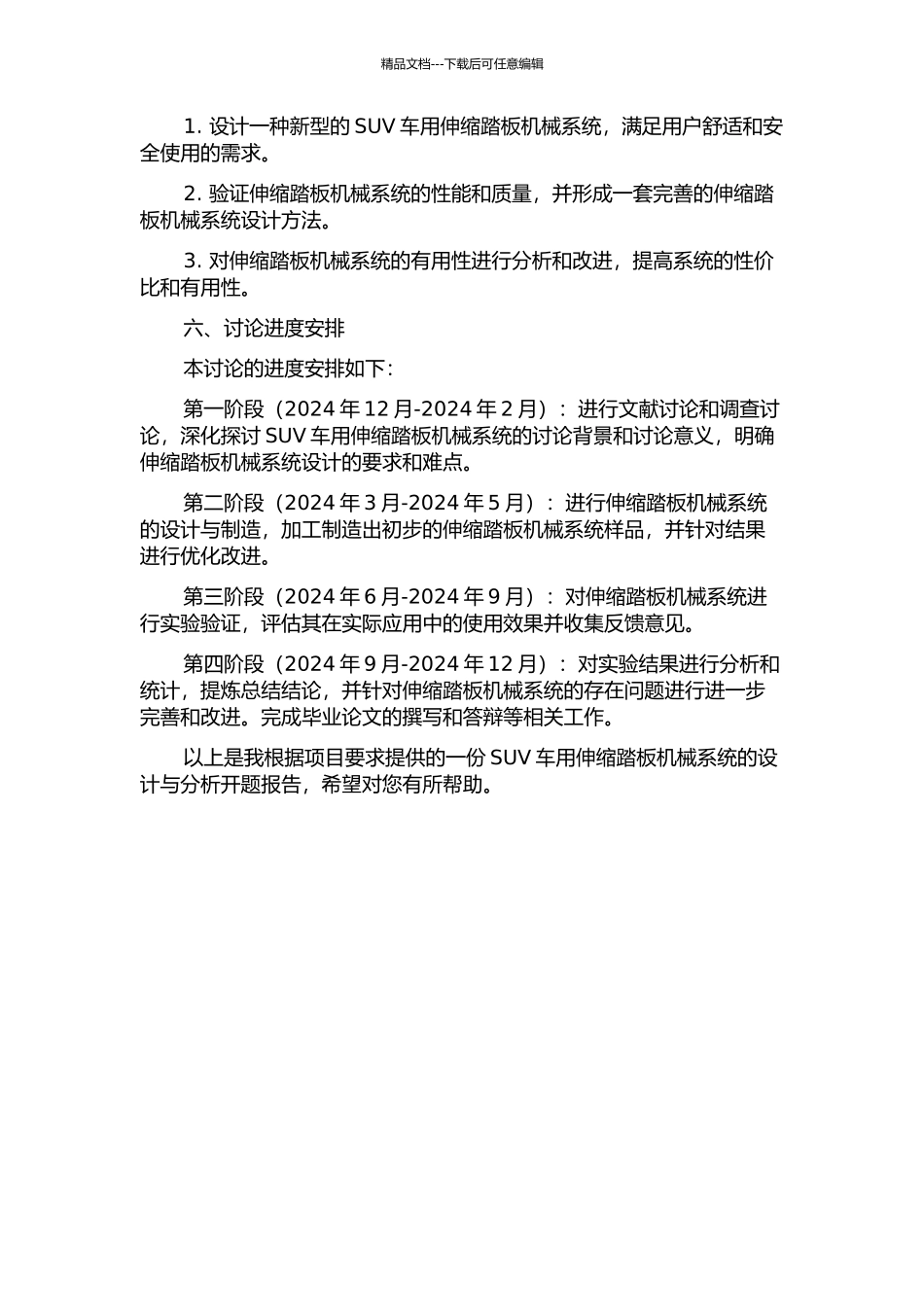 精品文档---下载后可任意编辑

1. 设计一种新型的 SUV 车用伸缩踏板机械系统，满足用户舒适和安全使用的需求。

2. 验证伸缩踏板机械系统的性能和质量，并形成一套完善的伸缩踏板机械系统设计方法。

3. 对伸缩踏板机械系统的有用性进行分析和改进，提高系统的性价比和有用性。

六、讨论进度安排

本讨论的进度安排如下：

第一阶段（2024 年 12 月-2024 年 2 月）：进行文献讨论和调查讨论，深化探讨 SUV 车用伸缩踏板机械系统的讨论背景和讨论意义，明确伸缩踏板机械系统设计的要求和难点。

第二阶段（2024 年 3 月-2024 年 5 月）：进行伸缩踏板机械系统的设计与制造，加工制造出初步的伸缩踏板机械系统样品，并针对结果进行优化改进。

第三阶段（2024 年 6 月-2024 年 9 月）：对伸缩踏板机械系统进行实验验证，评估其在实际应用中的使用效果并收集反馈意见。

第四阶段（2024 年 9 月-2024 年 12 月）：对实验结果进行分析和统计，提炼总结结论，并针对伸缩踏板机械系统的存在问题进行进一步完善和改进。完成毕业论文的撰写和答辩等相关工作。

以上是我根据项目要求提供的一份 SUV 车用伸缩踏板机械系统的设计与分析开题报告，希望对您有所帮助。